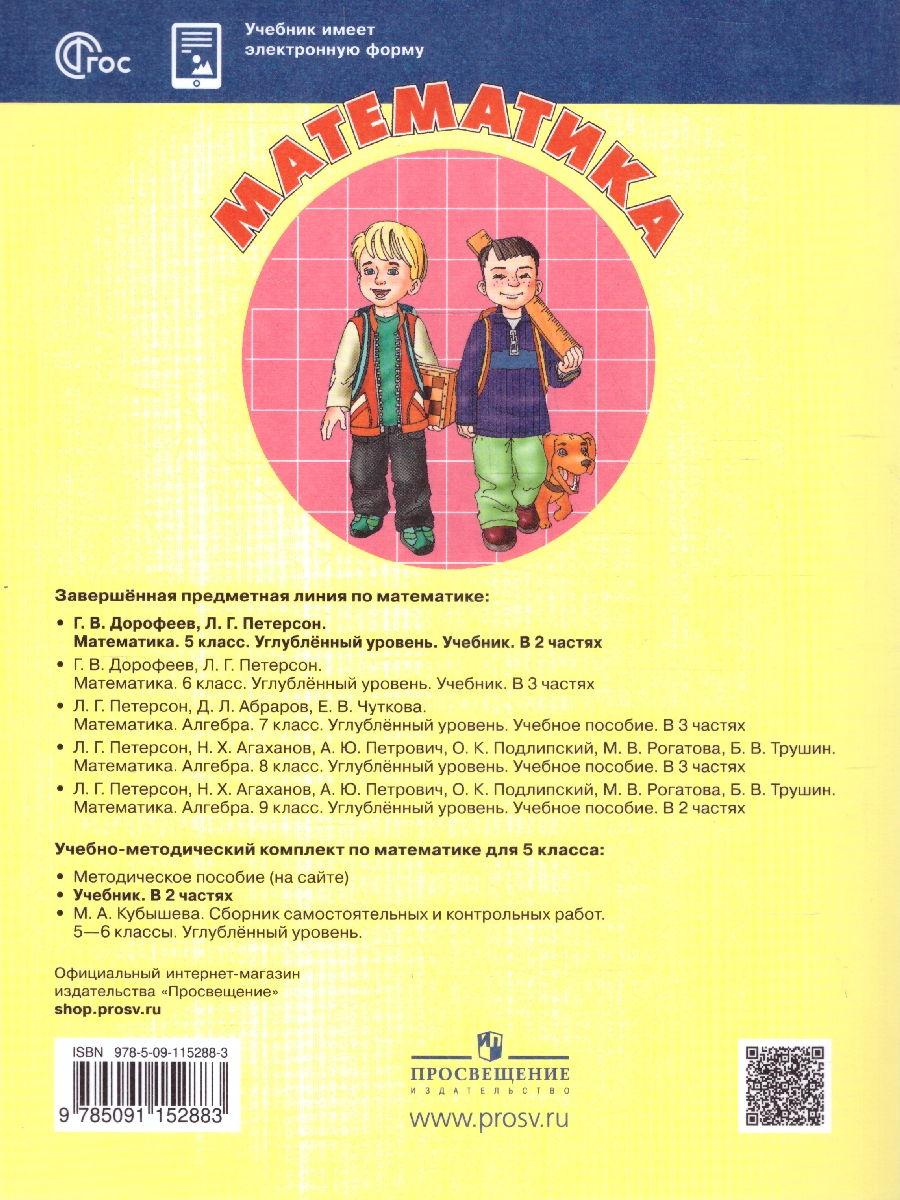 ФГОС

Учебник имеет электронную форму

МАТЕМАТИКА

Завершённая предметная линия по математике:

• Г. В. Дорофеев, Л. Г. Петерсон. Математика. 5 класс. Углублённый уровень. Учебник. В 2 частях
• Г. В. Дорофеев, Л. Г. Петерсон. Математика. 6 класс. Углублённый уровень. Учебник. В 3 частях
• Л. Г. Петерсон, Д. Л. Абраров, Е. В. Чуткова. Математика. Алгебра. 7 класс. Углублённый уровень. Учебное пособие. В 3 частях
• Л. Г. Петерсон, Н. Х. Агаханов, А. Ю. Петрович, О. К. Подлипский, М. В. Рогатова, Б. В. Трушин. Математика. Алгебра. 8 класс. Углублённый уровень. Учебное пособие. В 3 частях
• Л. Г. Петерсон, Н. Х. Агаханов, А. Ю. Петрович, О. К. Подлипский, М. В. Рогатова, Б. В. Трушин. Математика. Алгебра. 9 класс. Углублённый уровень. Учебное пособие. В 2 частях

Учебно-методический комплект по математике для 5 класса:

• Методическое пособие (на сайте)
• Учебник. В 2 частях
• М. А. Кубышева. Сборник самостоятельных и контрольных работ. 5—6 классы. Углублённый уровень.

Официальный интернет-магазин издательства «Просвещение»
shop.prosv.ru

ISBN 978-5-09-115288-3
9 785091 152883

ПРОСВЕЩЕНИЕ
ИЗДАТЕЛЬСТВО
www.prosv.ru